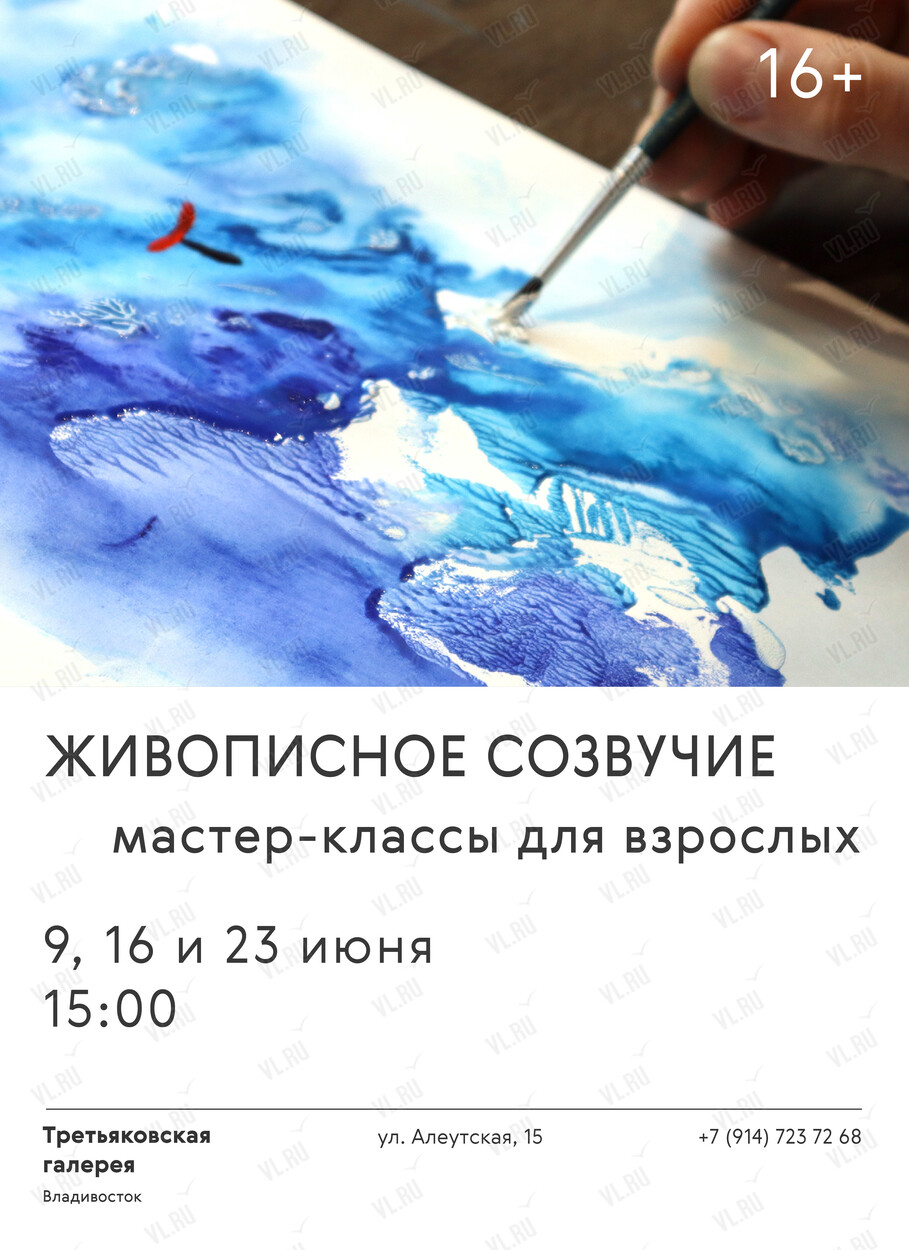 16+

ЖИВОПИСНОЕ СОЗВУЧИЕ

мастер-классы для взрослых

9, 16 и 23 июня
15:00

Третьяковская галерея
Владивосток

ул. Алеутская, 15

+7 (914) 723 72 68

VL.RU